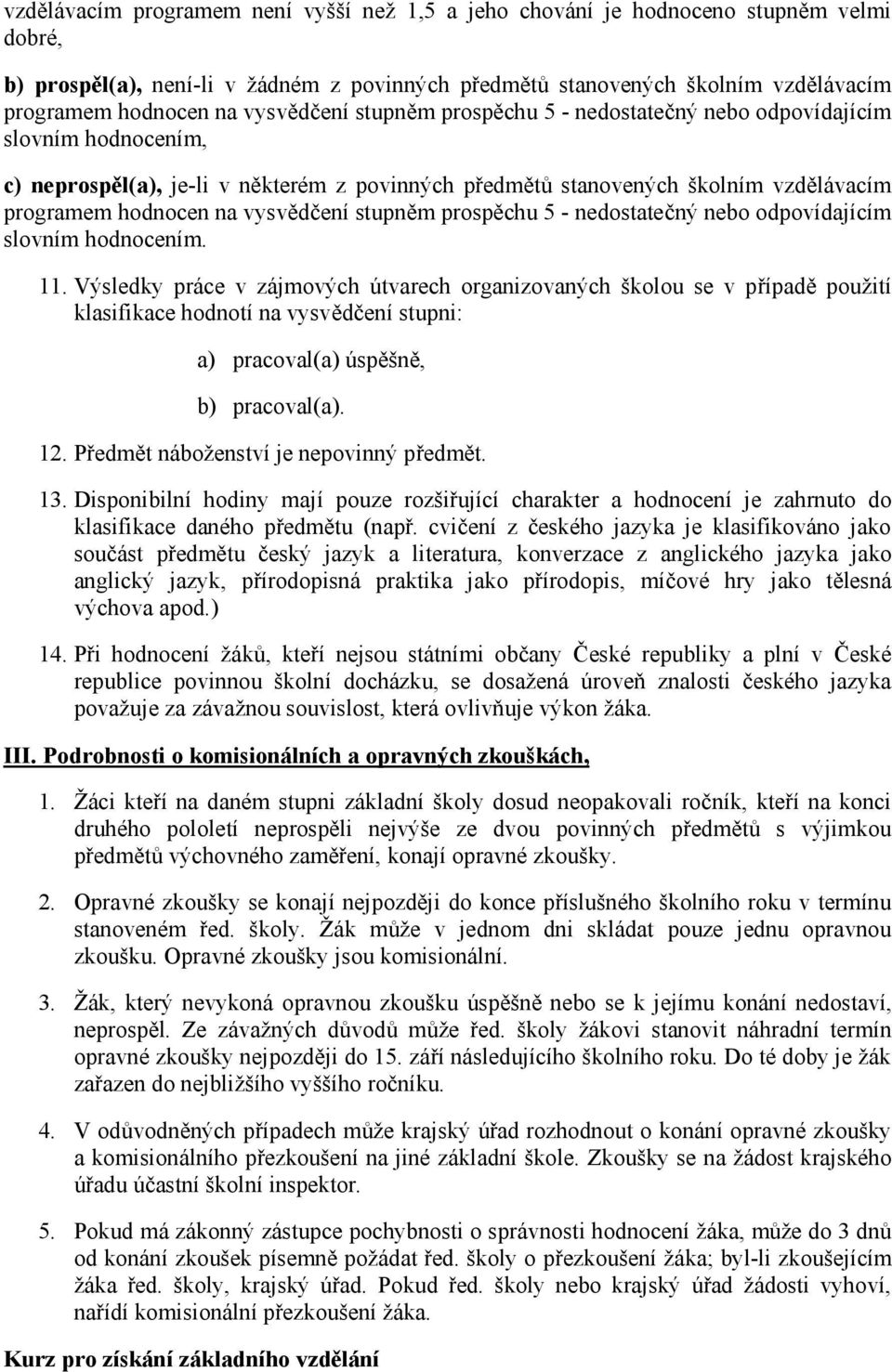 vzdělávacím programem není vyšší než 1,5 a jeho chování je hodnoceno stupněm velmi dobré,

b) prospěl(a), není-li v žádném z povinných předmětů stanovených školním vzdělávacím programem hodnocen na vysvědčení stupněm prospěchu 5 - nedostatečný nebo odpovídajícím slovním hodnocením,

c) neprospěl(a), je-li v některém z povinných předmětů stanovených školním vzdělávacím programem hodnocen na vysvědčení stupněm prospěchu 5 - nedostatečný nebo odpovídajícím slovním hodnocením.

11. Výsledky práce v zájmových útvarech organizovaných školou se v případě použití klasifikace hodnotí na vysvědčení stupni:

a) pracoval(a) úspěšně,

b) pracoval(a).

12. Předmět náboženství je nepovinný předmět.

13. Disponibilní hodiny mají pouze rozšiřující charakter a hodnocení je zahrnuto do klasifikace daného předmětu (např. cvičení z českého jazyka je klasifikováno jako součást předmětu český jazyk a literatura, konverzace z anglického jazyka jako anglický jazyk, přírodopisná praktika jako přírodopis, míčové hry jako tělesná výchova apod.)

14. Při hodnocení žáků, kteří nejsou státními občany České republiky a plní v České republice povinnou školní docházku, se dosažená úroveň znalosti českého jazyka považuje za závažnou souvislost, která ovlivňuje výkon žáka.

III. Podrobnosti o komisionálních a opravných zkouškách,

1. Žáci kteří na daném stupni základní školy dosud neopakovali ročník, kteří na konci druhého pololetí neprospěli nejvýše ze dvou povinných předmětů s výjimkou předmětů výchovného zaměření, konají opravné zkoušky.

2. Opravné zkoušky se konají nejpozději do konce příslušného školního roku v termínu stanoveném řed. školy. Žák může v jednom dni skládat pouze jednu opravnou zkoušku. Opravné zkoušky jsou komisionální.

3. Žák, který nevykoná opravnou zkoušku úspěšně nebo se k jejímu konání nedostaví, neprospěl. Ze závažných důvodů může řed. školy žákovi stanovit náhradní termín opravné zkoušky nejpozději do 15. září následujícího školního roku. Do té doby je žák zařazen do nejbližšího vyššího ročníku.

4. V odůvodněných případech může krajský úřad rozhodnout o konání opravné zkoušky a komisionálního přezkoušení na jiné základní škole. Zkoušky se na žádost krajského úřadu účastní školní inspektor.

5. Pokud má zákonný zástupce pochybnosti o správnosti hodnocení žáka, může do 3 dnů od konání zkoušek písemně požádat řed. školy o přezkoušení žáka; byl-li zkoušejícím žáka řed. školy, krajský úřad. Pokud řed. školy nebo krajský úřad žádosti vyhoví, nařídí komisionální přezkoušení žáka.

Kurz pro získání základního vzdělání